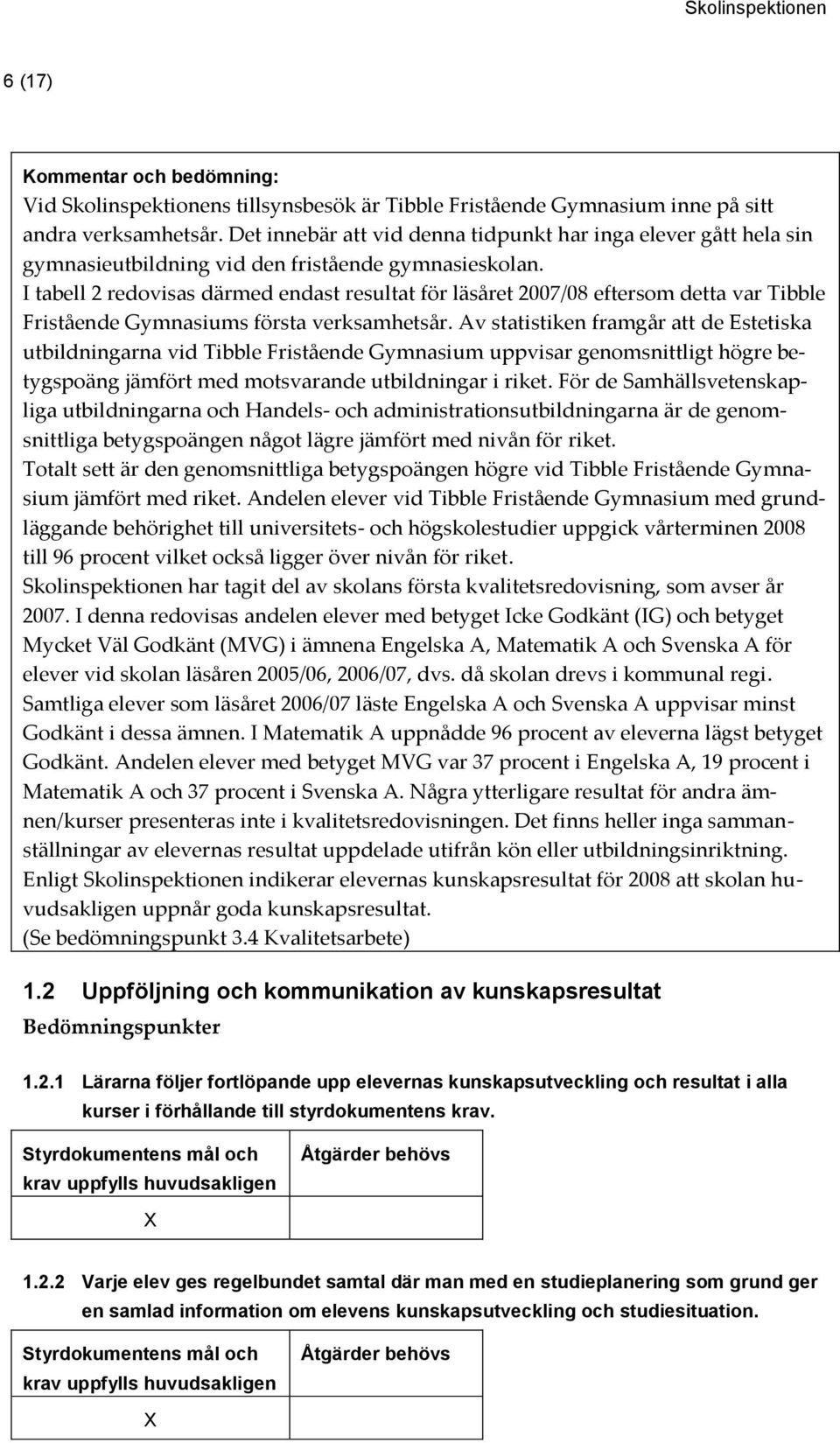 Skolinspektionen

6 (17)

Kommentar och bedömning:
Vid Skolinspektionens tillsynsbesök är Tibble Fristående Gymnasium inne på sitt andra verksamhetsår. Det innebär att vid denna tidpunkt har inga elever gått hela sin gymnasieutbildning vid den fristående gymnasieskolan.
I tabell 2 redovisas därmed endast resultat för läsåret 2007/08 eftersom detta var Tibble Fristående Gymnasiums första verksamhetsår. Av statistiken framgår att de Estetiska utbildningarna vid Tibble Fristående Gymnasium uppvisar genomsnittligt högre betygspoäng jämfört med motsvarande utbildningar i riket. För de Samhällsvetenskapliga utbildningarna och Handels- och administrationsutbildningarna är de genomsnittliga betygspoängen något lägre jämfört med nivån för riket.
Totalt sett är den genomsnittliga betygspoängen högre vid Tibble Fristående Gymnasium jämfört med riket. Andelen elever vid Tibble Fristående Gymnasium med grundläggande behörighet till universitets- och högskolestudier uppgick vårterminen 2008 till 96 procent vilket också ligger över nivån för riket.
Skolinspektionen har tagit del av skolans första kvalitetsredovisning, som avser år 2007. I denna redovisas andelen elever med betyget Icke Godkänt (IG) och betyget Mycket Väl Godkänt (MVG) i ämnena Engelska A, Matematik A och Svenska A för elever vid skolan läsåren 2005/06, 2006/07, dvs. då skolan drevs i kommunal regi. Samtliga elever som läsåret 2006/07 läste Engelska A och Svenska A uppvisar minst Godkänt i dessa ämnen. I Matematik A uppnådde 96 procent av eleverna lägst betyget Godkänt. Andelen elever med betyget MVG var 37 procent i Engelska A, 19 procent i Matematik A och 37 procent i Svenska A. Några ytterligare resultat för andra ämnen/kurser presenteras inte i kvalitetsredovisningen. Det finns heller inga sammanställningar av elevernas resultat uppdelade utifrån kön eller utbildningsinriktning. Enligt Skolinspektionen indikerar elevernas kunskapsresultat för 2008 att skolan huvudsakligen uppnår goda kunskapsresultat.
(Se bedömningspunkt 3.4 Kvalitetsarbete)

1.2 Uppföljning och kommunikation av kunskapsresultat
Bedömningspunkter

1.2.1 Lärarna följer fortlöpande upp elevernas kunskapsutveckling och resultat i alla kurser i förhållande till styrdokumentens krav.

| Styrdokumentens mål och krav uppfylls huvudsakligen | Åtgärder behövs |
|---|---|
| X | |

1.2.2 Varje elev ges regelbundet samtal där man med en studieplanering som grund ger en samlad information om elevens kunskapsutveckling och studiesituation.

| Styrdokumentens mål och krav uppfylls huvudsakligen | Åtgärder behövs |
|---|---|
| X | |